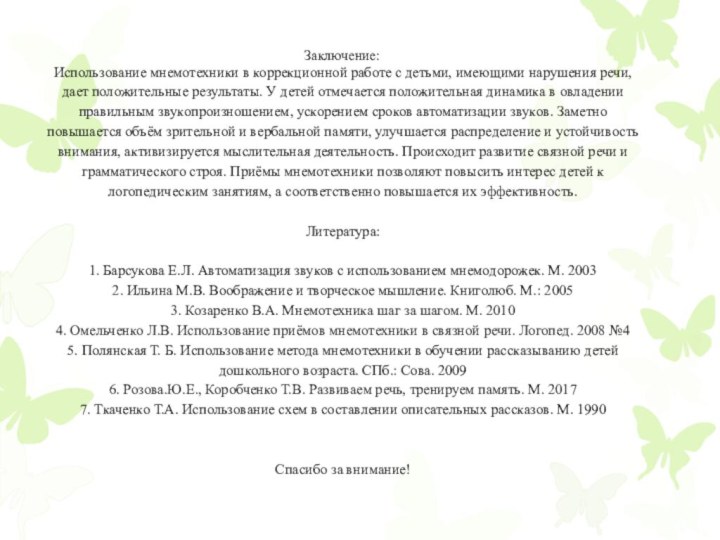 Заключение:
Использование мнемотехники в коррекционной работе с детьми, имеющими нарушения речи, дает положительные результаты. У детей отмечается положительная динамика в овладении правильным звукопроизношением, ускорением сроков автоматизации звуков. Заметно повышается объём зрительной и вербальной памяти, улучшается распределение и устойчивость внимания, активизируется мыслительная деятельность. Происходит развитие связной речи и грамматического строя. Приёмы мнемотехники позволяют повысить интерес детей к логопедическим занятиям, а соответственно повышается их эффективность.

Литература:

1. Барсукова Е.Л. Автоматизация звуков с использованием мнемодорожек. М. 2003
2. Ильина М.В. Воображение и творческое мышление. Книголюб. М.: 2005
3. Козаренко В.А. Мнемотехника шаг за шагом. М. 2010
4. Омельченко Л.В. Использование приёмов мнемотехники в связной речи. Логопед. 2008 №4
5. Полянская Т. Б. Использование метода мнемотехники в обучении рассказыванию детей дошкольного возраста. СПб.: Сова. 2009
6. Розова.Ю.Е., Коробченко Т.В. Развиваем речь, тренируем память. М. 2017
7. Ткаченко Т.А. Использование схем в составлении описательных рассказов. М. 1990

Спасибо за внимание!